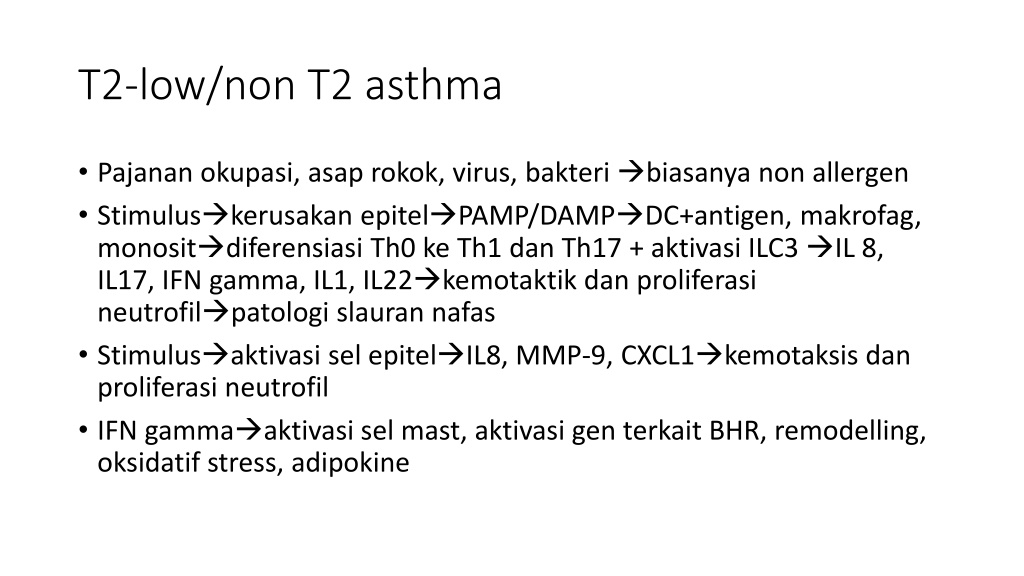 T2-low/non T2 asthma

• Pajanan okupasi, asap rokok, virus, bakteri →biasanya non allergen
• Stimulus→kerusakan epitel→PAMP/DAMP→DC+antigen, makrofag, monosit→diferensiasi Th0 ke Th1 dan Th17 + aktivasi ILC3 →IL 8, IL17, IFN gamma, IL1, IL22→kemotaktik dan proliferasi neutrofil→patologi slauran nafas
• Stimulus→aktivasi sel epitel→IL8, MMP-9, CXCL1→kemotaksis dan proliferasi neutrofil
• IFN gamma→aktivasi sel mast, aktivasi gen terkait BHR, remodelling, oksidatif stress, adipokine